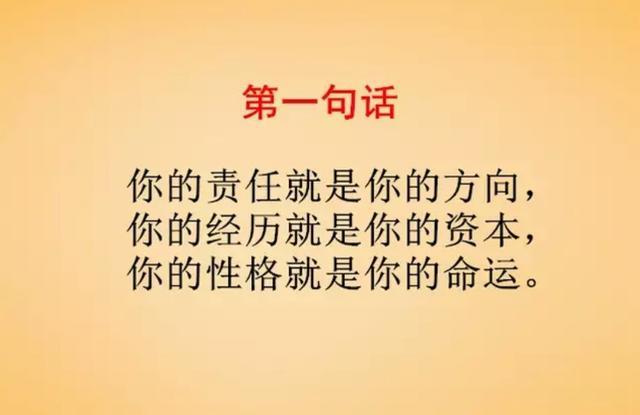 第一句话

你的责任就是你的方向，
你的经历就是你的资本，
你的性格就是你的命运。